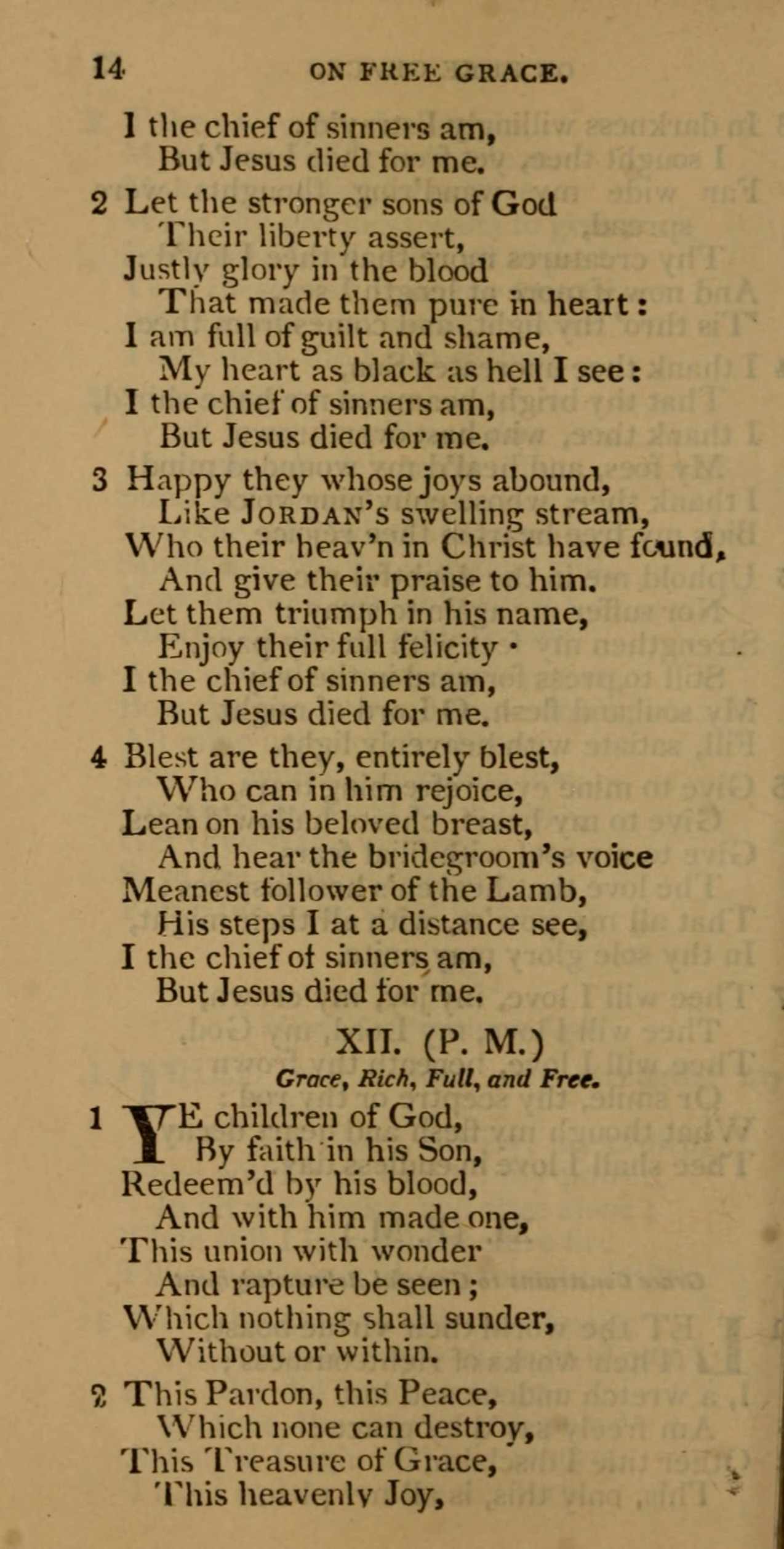 14 ON FREE GRACE.

I the chief of sinners am,
But Jesus died for me.

2 Let the stronger sons of God
Their liberty assert,
Justly glory in the blood
That made them pure in heart:
I am full of guilt and shame,
My heart as black as hell I see:
I the chief of sinners am,
But Jesus died for me.

3 Happy they whose joys abound,
Like JORDAN's swelling stream,
Who their heav'n in Christ have found,
And give their praise to him.
Let them triumph in his name,
Enjoy their full felicity ·
I the chief of sinners am,
But Jesus died for me.

4 Blest are they, entirely blest,
Who can in him rejoice,
Lean on his beloved breast,
And hear the bridegroom's voice
Meanest follower of the Lamb,
His steps I at a distance see,
I the chief of sinners am,
But Jesus died for me.

XII. (P. M.)
Grace, Rich, Full, and Free.

1 YE children of God,
By faith in his Son,
Redeem'd by his blood,
And with him made one,
This union with wonder
And rapture be seen;
Which nothing shall sunder,
Without or within.

2 This Pardon, this Peace,
Which none can destroy,
This Treasure of Grace,
This heavenly Joy,